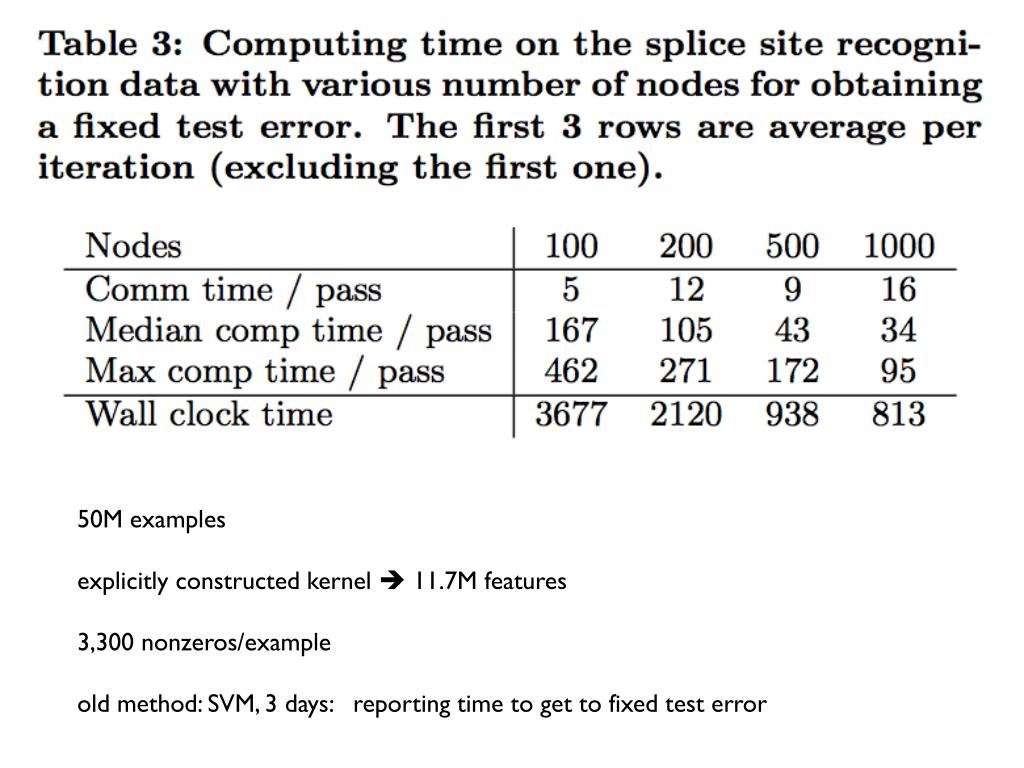 Table 3: Computing time on the splice site recognition data with various number of nodes for obtaining a fixed test error. The first 3 rows are average per iteration (excluding the first one).

| Nodes | 100 | 200 | 500 | 1000 |
|---|---|---|---|---|
| Comm time / pass | 5 | 12 | 9 | 16 |
| Median comp time / pass | 167 | 105 | 43 | 34 |
| Max comp time / pass | 462 | 271 | 172 | 95 |
| Wall clock time | 3677 | 2120 | 938 | 813 |

50M examples

explicitly constructed kernel ➔ 11.7M features

3,300 nonzeros/example

old method: SVM, 3 days: reporting time to get to fixed test error